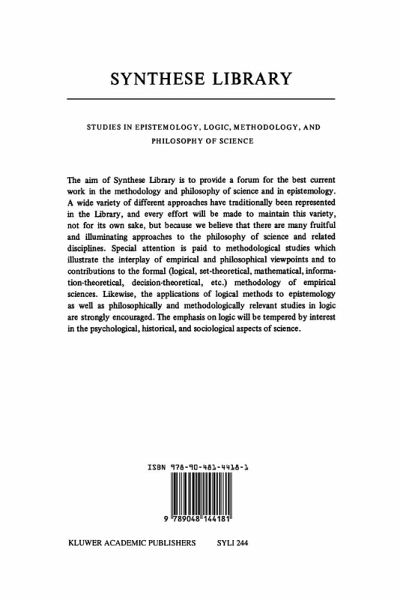 SYNTHESE LIBRARY

STUDIES IN EPISTEMOLOGY, LOGIC, METHODOLOGY, AND PHILOSOPHY OF SCIENCE

The aim of Synthese Library is to provide a forum for the best current work in the methodology and philosophy of science and in epistemology. A wide variety of different approaches have traditionally been represented in the Library, and every effort will be made to maintain this variety, not for its own sake, but because we believe that there are many fruitful and illuminating approaches to the philosophy of science and related disciplines. Special attention is paid to methodological studies which illustrate the interplay of empirical and philosophical viewpoints and to contributions to the formal (logical, set-theoretical, mathematical, information-theoretical, decision-theoretical, etc.) methodology of empirical sciences. Likewise, the applications of logical methods to epistemology as well as philosophically and methodologically relevant studies in logic are strongly encouraged. The emphasis on logic will be tempered by interest in the psychological, historical, and sociological aspects of science.

ISBN 978-90-481-4418-1

9 789048 144181

KLUWER ACADEMIC PUBLISHERS SYLI 244